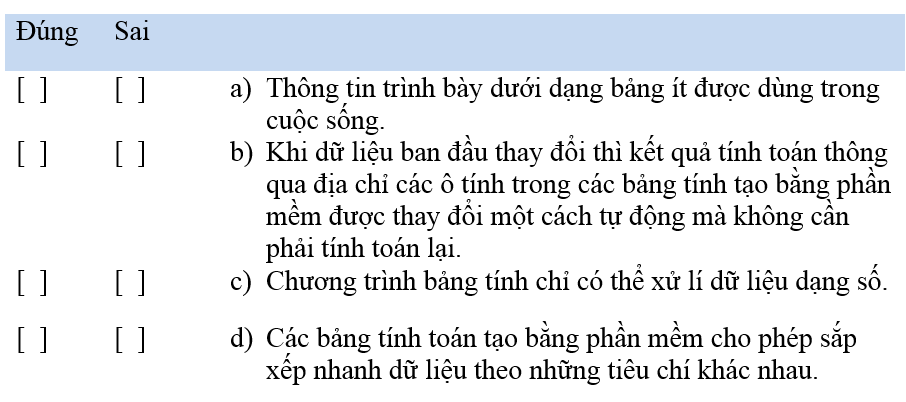 | Đúng | Sai | |
|---|---|---|
| [ ] | [ ] | a) Thông tin trình bày dưới dạng bảng ít được dùng trong cuộc sống. |
| [ ] | [ ] | b) Khi dữ liệu ban đầu thay đổi thì kết quả tính toán thông qua địa chỉ các ô tính trong các bảng tính tạo bằng phần mềm được thay đổi một cách tự động mà không cần phải tính toán lại. |
| [ ] | [ ] | c) Chương trình bảng tính chỉ có thể xử lí dữ liệu dạng số. |
| [ ] | [ ] | d) Các bảng tính toán tạo bằng phần mềm cho phép sắp xếp nhanh dữ liệu theo những tiêu chí khác nhau. |